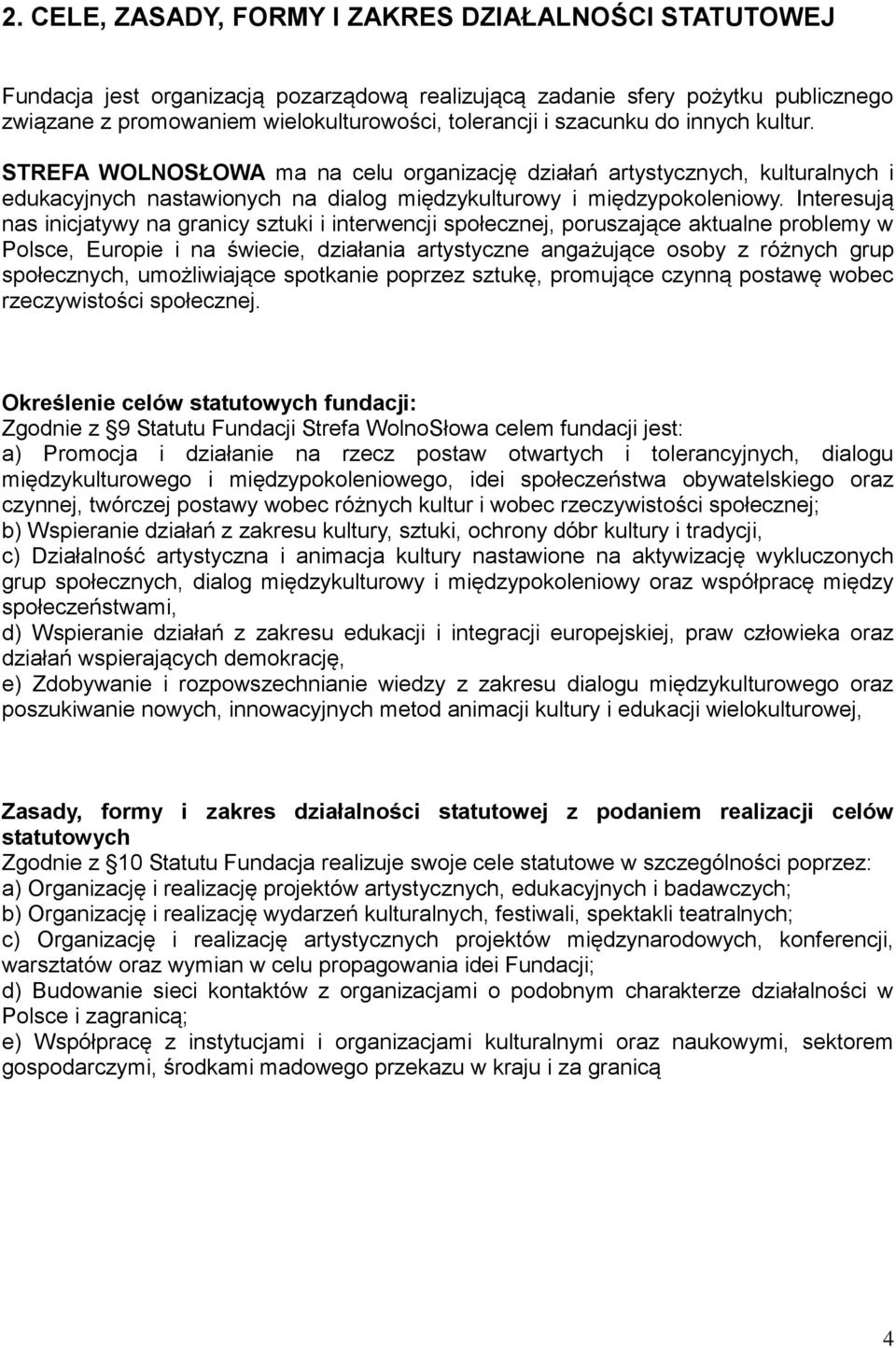 2. CELE, ZASADY, FORMY I ZAKRES DZIAŁALNOŚCI STATUTOWEJ

Fundacja jest organizacją pozarządową realizującą zadanie sfery pożytku publicznego związane z promowaniem wielokulturowości, tolerancji i szacunku do innych kultur.

STREFA WOLNOSŁOWA ma na celu organizację działań artystycznych, kulturalnych i edukacyjnych nastawionych na dialog międzykulturowy i międzypokoleniowy. Interesują nas inicjatywy na granicy sztuki i interwencji społecznej, poruszające aktualne problemy w Polsce, Europie i na świecie, działania artystyczne angażujące osoby z różnych grup społecznych, umożliwiające spotkanie poprzez sztukę, promujące czynną postawę wobec rzeczywistości społecznej.

Określenie celów statutowych fundacji:
Zgodnie z §9 Statutu Fundacji Strefa WolnoSłowa celem fundacji jest:
a) Promocja i działanie na rzecz postaw otwartych i tolerancyjnych, dialogu międzykulturowego i międzypokoleniowego, idei społeczeństwa obywatelskiego oraz czynnej, twórczej postawy wobec różnych kultur i wobec rzeczywistości społecznej;
b) Wspieranie działań z zakresu kultury, sztuki, ochrony dóbr kultury i tradycji,
c) Działalność artystyczna i animacja kultury nastawione na aktywizację wykluczonych grup społecznych, dialog międzykulturowy i międzypokoleniowy oraz współpracę między społeczeństwami,
d) Wspieranie działań z zakresu edukacji i integracji europejskiej, praw człowieka oraz działań wspierających demokrację,
e) Zdobywanie i rozpowszechnianie wiedzy z zakresu dialogu międzykulturowego oraz poszukiwanie nowych, innowacyjnych metod animacji kultury i edukacji wielokulturowej,

Zasady, formy i zakres działalności statutowej z podaniem realizacji celów statutowych
Zgodnie z §10 Statutu Fundacja realizuje swoje cele statutowe w szczególności poprzez:
a) Organizację i realizację projektów artystycznych, edukacyjnych i badawczych;
b) Organizację i realizację wydarzeń kulturalnych, festiwali, spektakli teatralnych;
c) Organizację i realizację artystycznych projektów międzynarodowych, konferencji, warsztatów oraz wymian w celu propagowania idei Fundacji;
d) Budowanie sieci kontaktów z organizacjami o podobnym charakterze działalności w Polsce i zagranicą;
e) Współpracę z instytucjami i organizacjami kulturalnymi oraz naukowymi, sektorem gospodarczymi, środkami madowego przekazu w kraju i za granicą

4